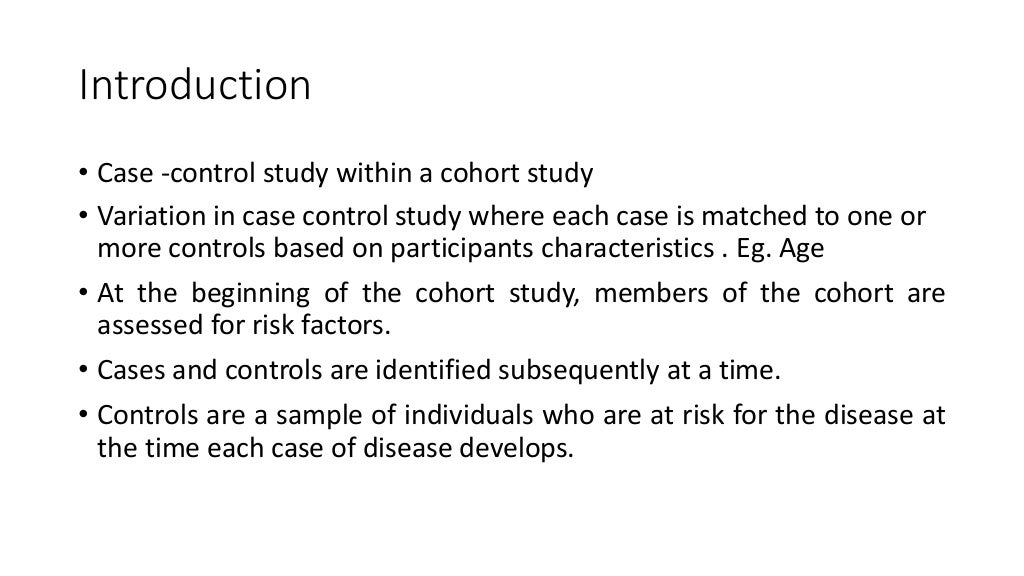 Introduction

• Case -control study within a cohort study

• Variation in case control study where each case is matched to one or more controls based on participants characteristics . Eg. Age

• At the beginning of the cohort study, members of the cohort are assessed for risk factors.

• Cases and controls are identified subsequently at a time.

• Controls are a sample of individuals who are at risk for the disease at the time each case of disease develops.